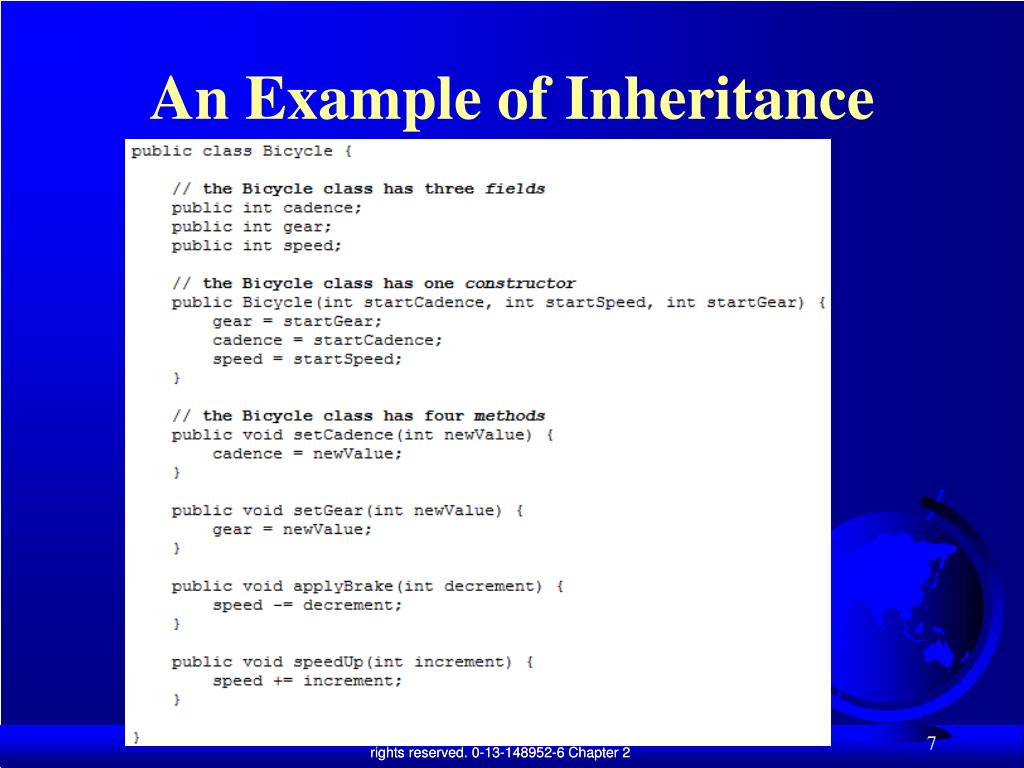 An Example of Inheritance

public class Bicycle {

    // the Bicycle class has three fields
    public int cadence;
    public int gear;
    public int speed;

    // the Bicycle class has one constructor
    public Bicycle(int startCadence, int startSpeed, int startGear) {
        gear = startGear;
        cadence = startCadence;
        speed = startSpeed;
    }

    // the Bicycle class has four methods
    public void setCadence(int newValue) {
        cadence = newValue;
    }

    public void setGear(int newValue) {
        gear = newValue;
    }

    public void applyBrake(int decrement) {
        speed -= decrement;
    }

    public void speedUp(int increment) {
        speed += increment;
    }

}

rights reserved. 0-13-148952-6 Chapter 2

7